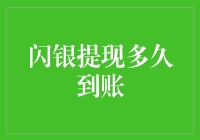 闪银提现多久到账